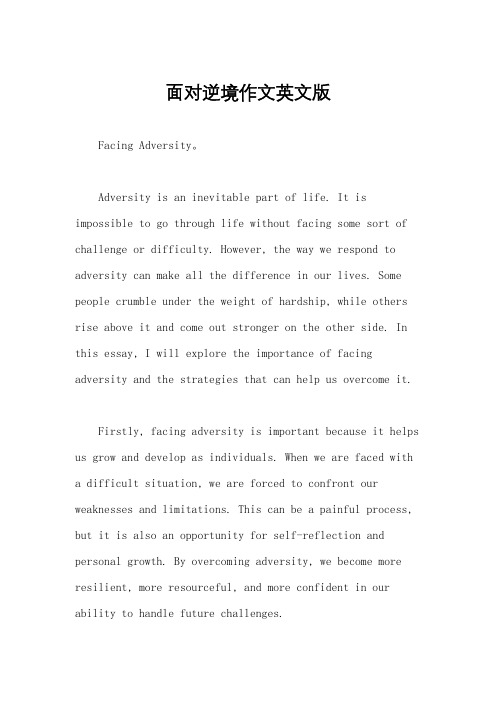 面对逆境作文英文版

Facing Adversity。

Adversity is an inevitable part of life. It is impossible to go through life without facing some sort of challenge or difficulty. However, the way we respond to adversity can make all the difference in our lives. Some people crumble under the weight of hardship, while others rise above it and come out stronger on the other side. In this essay, I will explore the importance of facing adversity and the strategies that can help us overcome it.

Firstly, facing adversity is important because it helps us grow and develop as individuals. When we are faced with a difficult situation, we are forced to confront our weaknesses and limitations. This can be a painful process, but it is also an opportunity for self-reflection and personal growth. By overcoming adversity, we become more resilient, more resourceful, and more confident in our ability to handle future challenges.